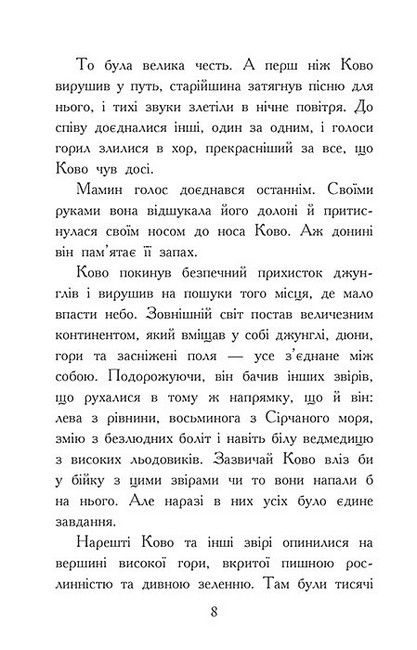 То була велика честь. А перш ніж Ково вирушив у путь, старійшина затягнув пісню для нього, і тихі звуки злетіли в нічне повітря. До співу доєдналися інші, один за одним, і голоси горил злилися в хор, прекрасніший за все, що Ково чув досі.

Мамин голос доєднався останнім. Своїми руками вона відшукала його долоні й притиснулася своїм носом до носа Ково. Аж донині він пам'ятає її запах.

Ково покинув безпечний прихисток джунглів і вирушив на пошуки того місця, де мало впасти небо. Зовнішній світ постав величезним континентом, який вміщав у собі джунглі, дюни, гори та засніжені поля — усе з'єднане між собою. Подорожуючи, він бачив інших звірів, що рухалися в тому ж напрямку, що й він: лева з рівнини, восьминога з Сірчаного моря, змію з безлюдних боліт і навіть білу ведмедицю з високих льодовиків. Зазвичай Ково вліз би у бійку з цими звірами чи то вони напали б на нього. Але наразі в них усіх було єдине завдання.

Нарешті Ково та інші звірі опинилися на вершині високої гори, вкритої пишною рослинністю та дивною зеленню. Там були тисячі

8